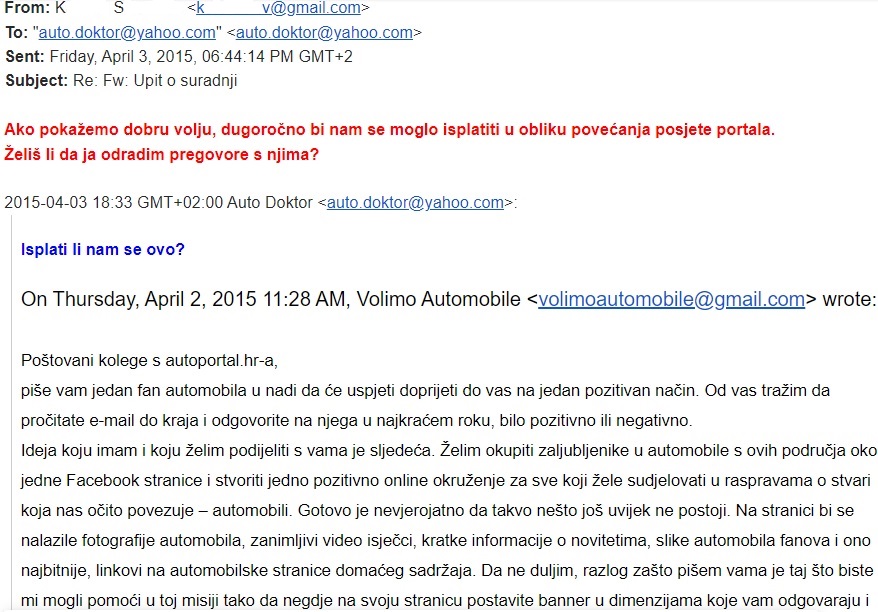 **From:** K S <k v@gmail.com>
**To:** "auto.doktor@yahoo.com" <auto.doktor@yahoo.com>
**Sent:** Friday, April 3, 2015, 06:44:14 PM GMT+2
**Subject:** Re: Fw: Upit o suradnji

Ako pokažemo dobru volju, dugoročno bi nam se moglo isplatiti u obliku povećanja posjete portala.
Želiš li da ja odradim pregovore s njima?

2015-04-03 18:33 GMT+02:00 Auto Doktor <auto.doktor@yahoo.com>:

Isplati li nam se ovo?

On Thursday, April 2, 2015 11:28 AM, Volimo Automobile <volimoautomobile@gmail.com> wrote:

Poštovani kolege s autoportal.hr-a,
piše vam jedan fan automobila u nadi da će uspjeti doprijeti do vas na jedan pozitivan način. Od vas tražim da pročitate e-mail do kraja i odgovorite na njega u najkraćem roku, bilo pozitivno ili negativno.
Ideja koju imam i koju želim podijeliti s vama je sljedeća. Želim okupiti zaljubljenike u automobile s ovih područja oko jedne Facebook stranice i stvoriti jedno pozitivno online okruženje za sve koji žele sudjelovati u raspravama o stvari koja nas očito povezuje – automobili. Gotovo je nevjerojatno da takvo nešto još uvijek ne postoji. Na stranici bi se nalazile fotografije automobila, zanimljivi video isječci, kratke informacije o novitetima, slike automobila fanova i ono najbitnije, linkovi na automobilske stranice domaćeg sadržaja. Da ne duljim, razlog zašto pišem vama je taj što biste mi mogli pomoći u toj misiji tako da negdje na svoju stranicu postavite banner u dimenzijama koje vam odgovaraju i